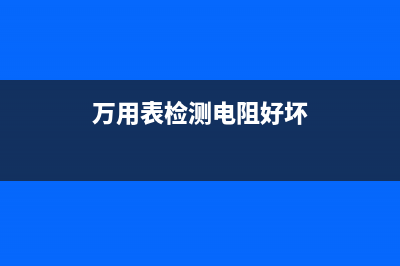 万用表检测电阻好坏